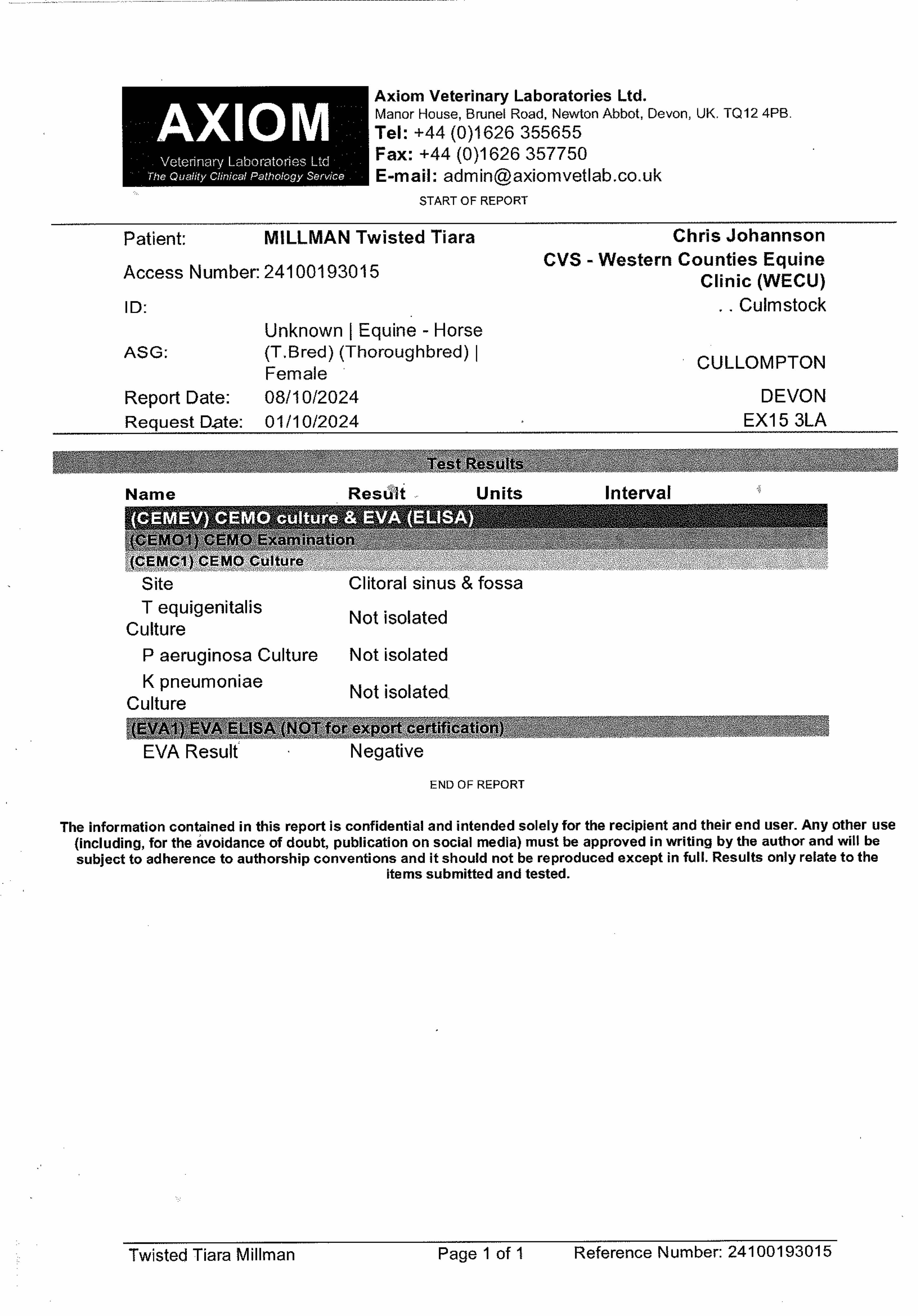 AXIOM
Veterinary Laboratories Ltd
The Quality Clinical Pathology Service

Axiom Veterinary Laboratories Ltd.
Manor House, Brunel Road, Newton Abbot, Devon, UK. TQ12 4PB.
Tel: +44 (0)1626 355655
Fax: +44 (0)1626 357750
E-mail: admin@axiomvetlab.co.uk

START OF REPORT

Patient: MILLMAN Twisted Tiara
Access Number: 24100193015
ID:
ASG: Unknown | Equine - Horse (T.Bred) (Thoroughbred) | Female
Report Date: 08/10/2024
Request Date: 01/10/2024

Chris Johannson
CVS - Western Counties Equine Clinic (WECU)
. . Culmstock
CULLOMPTON
DEVON
EX15 3LA

Test Results

| Name | Result | Units | Interval |
|---|---|---|---|
| (CEMEV) CEMO culture & EVA (ELISA) | | | |
| (CEMO1) CEMO Examination | | | |
| (CEMC1) CEMO Culture | | | |
| Site | Clitoral sinus & fossa | | |
| T equigenitalis Culture | Not isolated | | |
| P aeruginosa Culture | Not isolated | | |
| K pneumoniae Culture | Not isolated | | |
| (EVA1) EVA ELISA (NOT for export certification) | | | |
| EVA Result | Negative | | |

END OF REPORT

The information contained in this report is confidential and intended solely for the recipient and their end user. Any other use (including, for the avoidance of doubt, publication on social media) must be approved in writing by the author and will be subject to adherence to authorship conventions and it should not be reproduced except in full. Results only relate to the items submitted and tested.

Twisted Tiara Millman Page 1 of 1 Reference Number: 24100193015